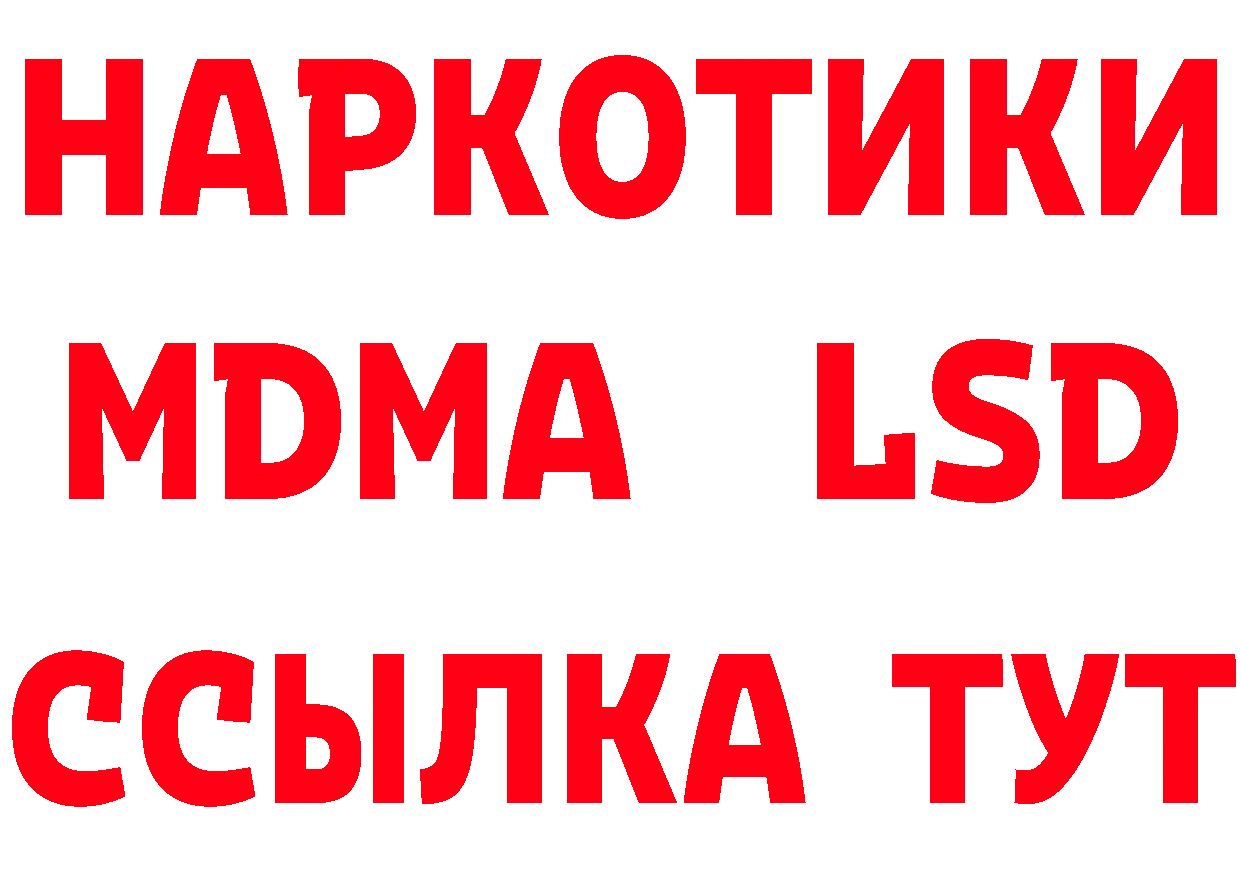 НАРКОТИКИ
MDMA LSD
ССЫЛКА ТУТ